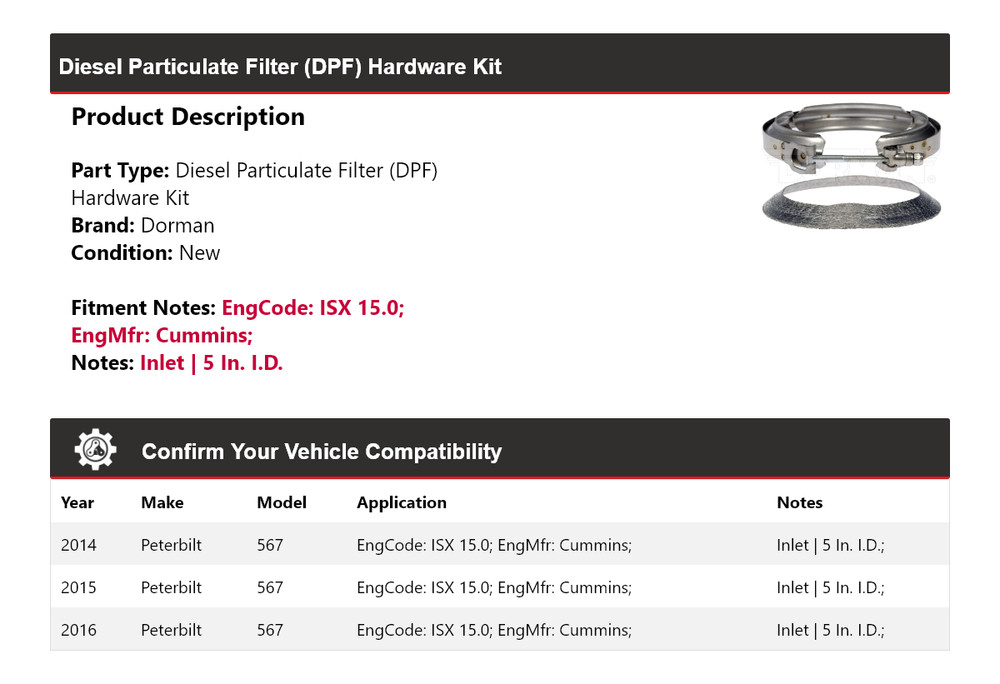 Diesel Particulate Filter (DPF) Hardware Kit

Product Description

Part Type: Diesel Particulate Filter (DPF) Hardware Kit
Brand: Dorman
Condition: New

Fitment Notes: EngCode: ISX 15.0; EngMfr: Cummins;
Notes: Inlet | 5 In. I.D.

Confirm Your Vehicle Compatibility

| Year | Make | Model | Application | Notes |
|---|---|---|---|---|
| 2014 | Peterbilt | 567 | EngCode: ISX 15.0; EngMfr: Cummins; | Inlet \| 5 In. I.D.; |
| 2015 | Peterbilt | 567 | EngCode: ISX 15.0; EngMfr: Cummins; | Inlet \| 5 In. I.D.; |
| 2016 | Peterbilt | 567 | EngCode: ISX 15.0; EngMfr: Cummins; | Inlet \| 5 In. I.D.; |